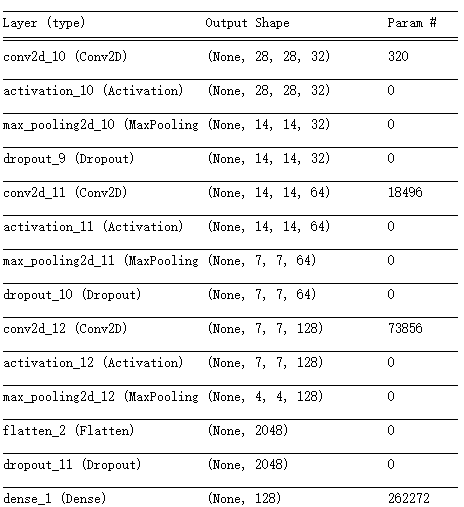 | Layer (type) | Output Shape | Param # |
|---|---|---|
| conv2d_10 (Conv2D) | (None, 28, 28, 32) | 320 |
| activation_10 (Activation) | (None, 28, 28, 32) | 0 |
| max_pooling2d_10 (MaxPooling | (None, 14, 14, 32) | 0 |
| dropout_9 (Dropout) | (None, 14, 14, 32) | 0 |
| conv2d_11 (Conv2D) | (None, 14, 14, 64) | 18496 |
| activation_11 (Activation) | (None, 14, 14, 64) | 0 |
| max_pooling2d_11 (MaxPooling | (None, 7, 7, 64) | 0 |
| dropout_10 (Dropout) | (None, 7, 7, 64) | 0 |
| conv2d_12 (Conv2D) | (None, 7, 7, 128) | 73856 |
| activation_12 (Activation) | (None, 7, 7, 128) | 0 |
| max_pooling2d_12 (MaxPooling | (None, 4, 4, 128) | 0 |
| flatten_2 (Flatten) | (None, 2048) | 0 |
| dropout_11 (Dropout) | (None, 2048) | 0 |
| dense_1 (Dense) | (None, 128) | 262272 |